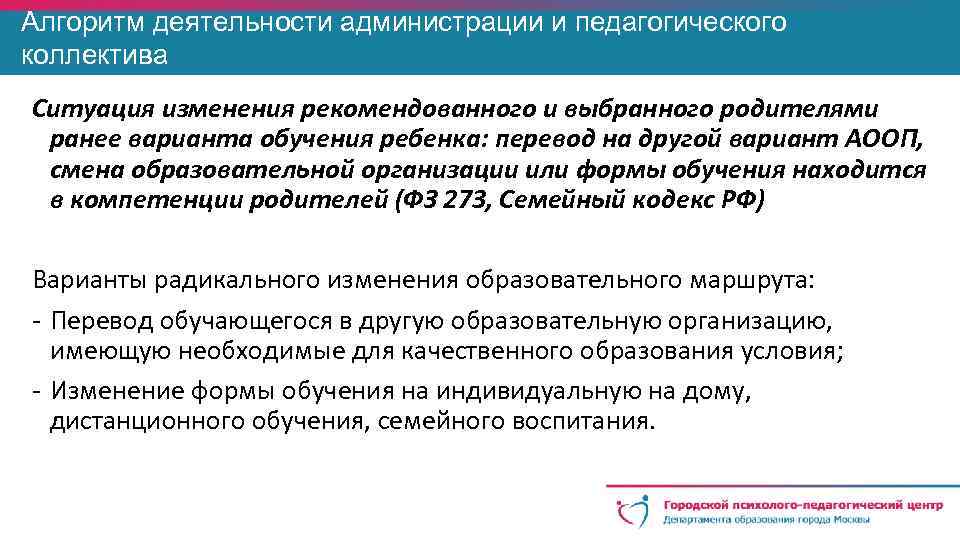 Алгоритм деятельности администрации и педагогического коллектива

Ситуация изменения рекомендованного и выбранного родителями ранее варианта обучения ребенка: перевод на другой вариант АООП, смена образовательной организации или формы обучения находится в компетенции родителей (ФЗ 273, Семейный кодекс РФ)

Варианты радикального изменения образовательного маршрута:
- Перевод обучающегося в другую образовательную организацию, имеющую необходимые для качественного образования условия;
- Изменение формы обучения на индивидуальную на дому, дистанционного обучения, семейного воспитания.

Городской психолого-педагогический центр
Департамента образования города Москвы